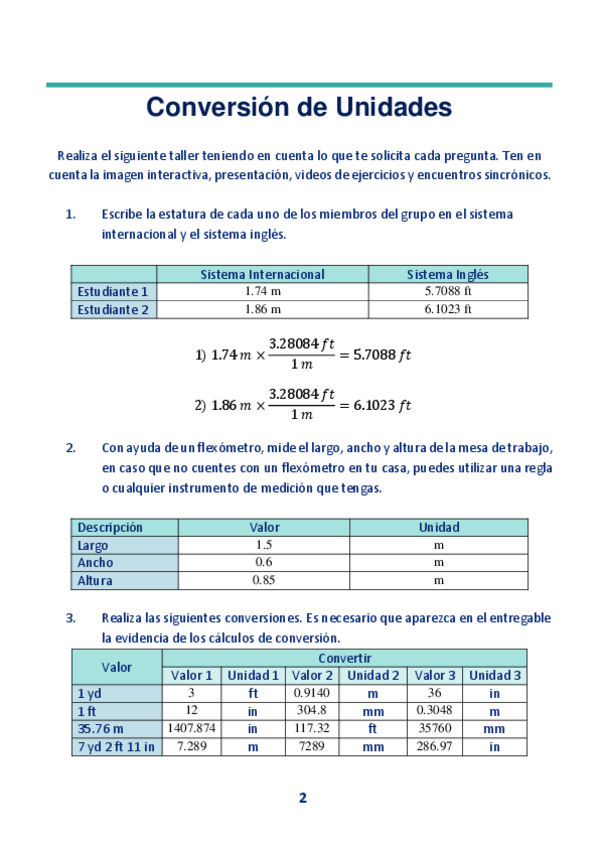 Conversión de Unidades

Realiza el siguiente taller teniendo en cuenta lo que te solicita cada pregunta. Ten en cuenta la imagen interactiva, presentación, videos de ejercicios y encuentros sincrónicos.

1. Escribe la estatura de cada uno de los miembros del grupo en el sistema internacional y el sistema inglés.

| | Sistema Internacional | Sistema Inglés |
|---|---|---|
| Estudiante 1 | 1.74 m | 5.7088 ft |
| Estudiante 2 | 1.86 m | 6.1023 ft |

1) $1.74\,m \times \frac{3.28084\,ft}{1\,m} = 5.7088\,ft$

2) $1.86\,m \times \frac{3.28084\,ft}{1\,m} = 6.1023\,ft$

2. Con ayuda de un flexómetro, mide el largo, ancho y altura de la mesa de trabajo, en caso que no cuentes con un flexómetro en tu casa, puedes utilizar una regla o cualquier instrumento de medición que tengas.

| Descripción | Valor | Unidad |
|---|---|---|
| Largo | 1.5 | m |
| Ancho | 0.6 | m |
| Altura | 0.85 | m |

3. Realiza las siguientes conversiones. Es necesario que aparezca en el entregable la evidencia de los cálculos de conversión.

| Valor | Convertir | | | | | |
|---|---|---|---|---|---|---|
| | Valor 1 | Unidad 1 | Valor 2 | Unidad 2 | Valor 3 | Unidad 3 |
| 1 yd | 3 | ft | 0.9140 | m | 36 | in |
| 1 ft | 12 | in | 304.8 | mm | 0.3048 | m |
| 35.76 m | 1407.874 | in | 117.32 | ft | 35760 | mm |
| 7 yd 2 ft 11 in | 7.289 | m | 7289 | mm | 286.97 | in |

2